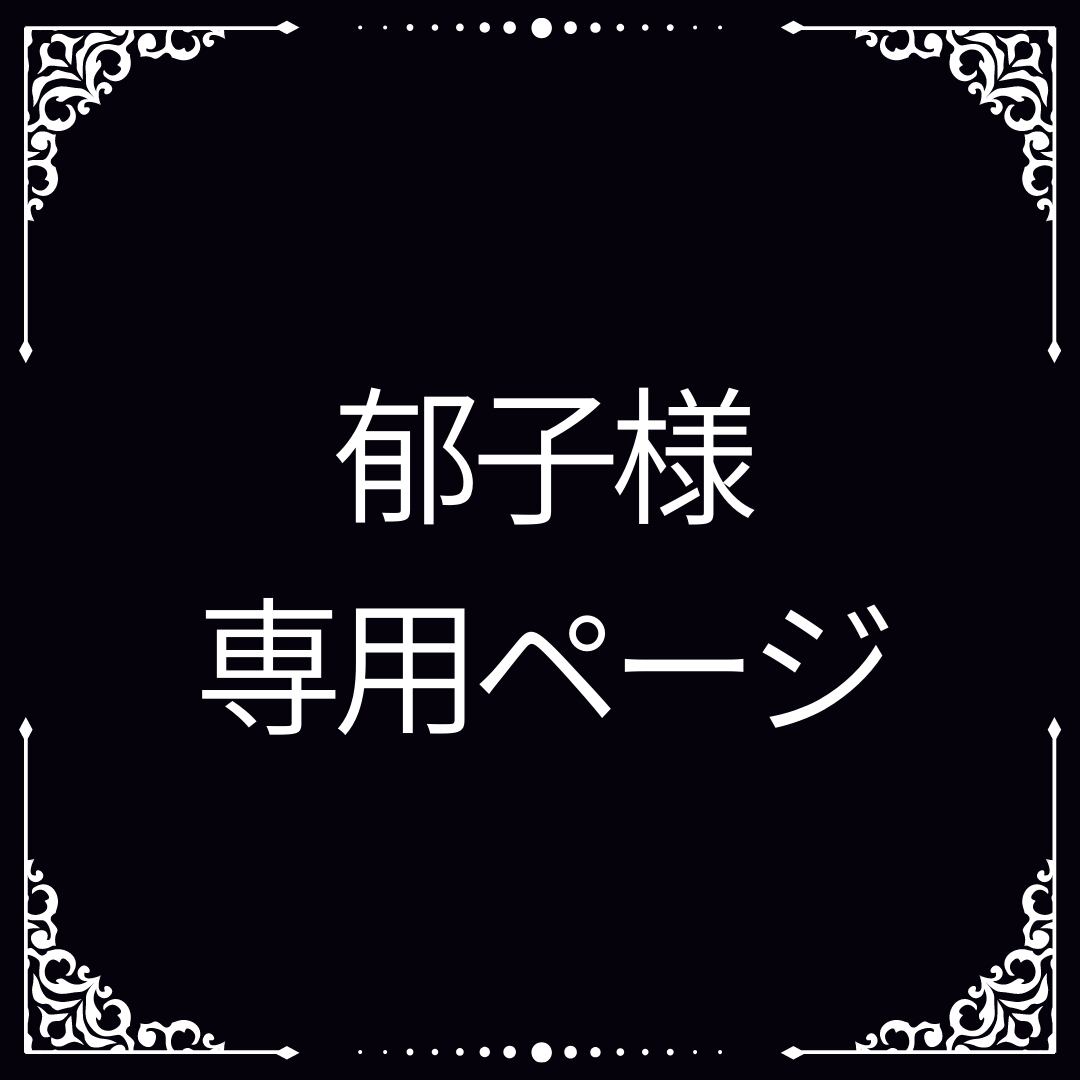 郁子様
専用ページ